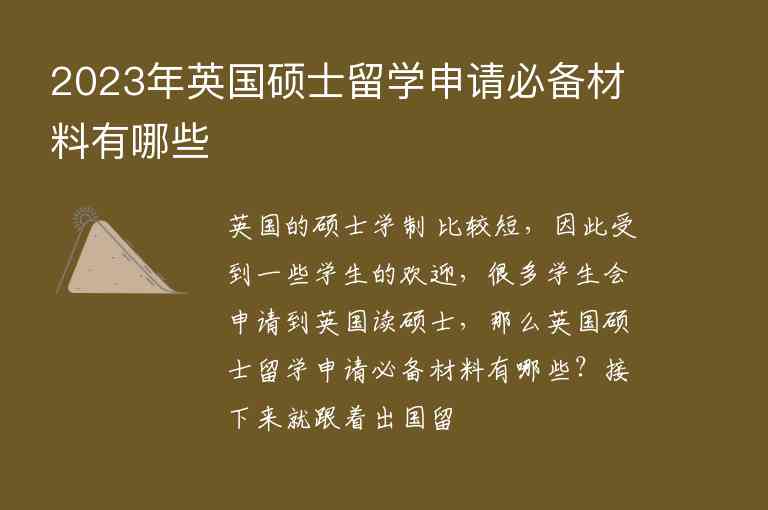 2023年英国硕士留学申请必备材料有哪些

英国的硕士学制比较短，因此受到一些学生的欢迎，很多学生会申请到英国读硕士，那么英国硕士留学申请必备材料有哪些？接下来就跟着出国留